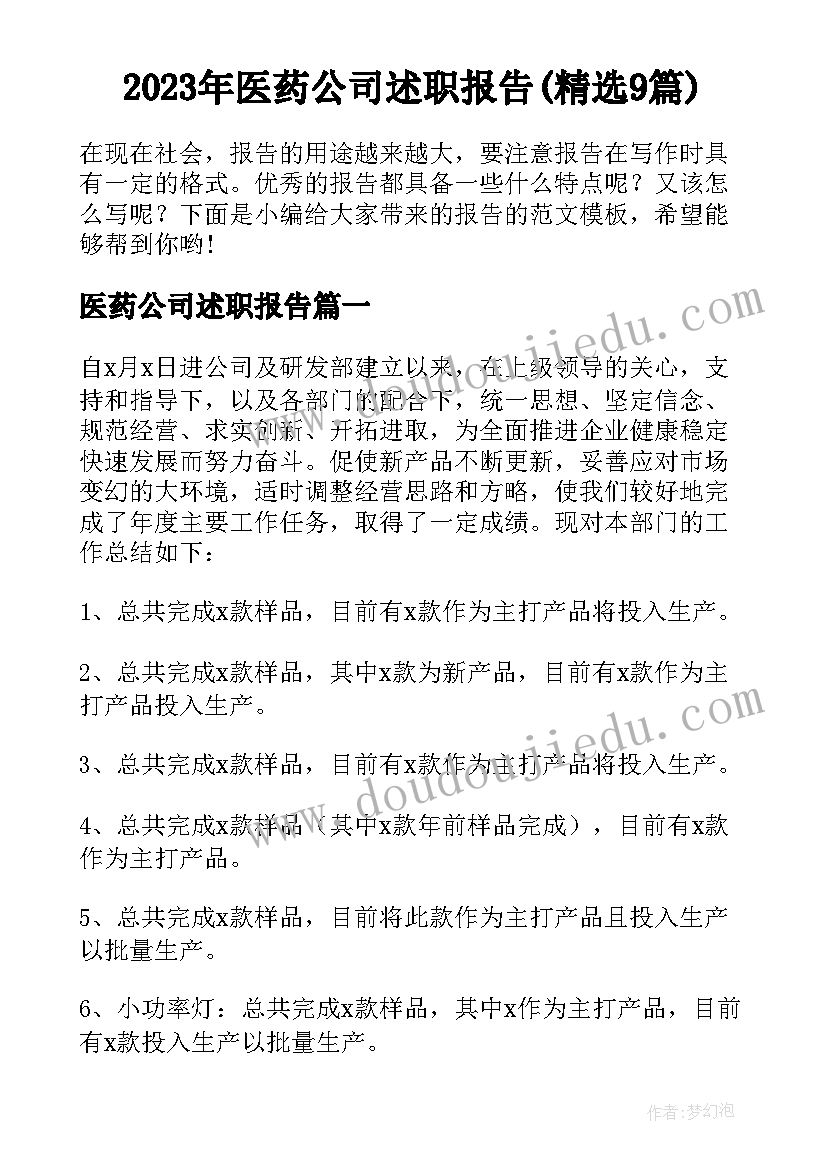 2023年医药公司述职报告(精选9篇)

在现在社会，报告的用途越来越大，要注意报告在写作时具有一定的格式。优秀的报告都具备一些什么特点呢？又该怎么写呢？下面是小编给大家带来的报告的范文模板，希望能够帮到你哟!

医药公司述职报告篇一

自x月x日进公司及研发部建立以来，在上级领导的关心，支持和指导下，以及各部门的配合下，统一思想、坚定信念、规范经营、求实创新、开拓进取，为全面推进企业健康稳定快速发展而努力奋斗。促使新产品不断更新，妥善应对市场变幻的大环境，适时调整经营思路和方略，使我们较好地完成了年度主要工作任务，取得了一定成绩。现对本部门的工作总结如下：

1、总共完成x款样品，目前有x款作为主打产品将投入生产。

2、总共完成x款样品，其中x款为新产品，目前有x款作为主打产品投入生产。

3、总共完成x款样品，目前有x款作为主打产品将投入生产。

4、总共完成x款样品（其中x款年前样品完成），目前有x款作为主打产品。

5、总共完成x款样品，目前将此款作为主打产品且投入生产以批量生产。

6、小功率灯：总共完成x款样品，其中x作为主打产品，目前有x款投入生产以批量生产。

www.doudoujiedu.com
www.doudoujiedu.com
作者：梦幻泡